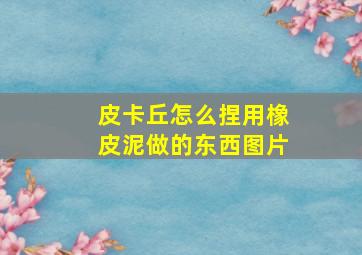 皮卡丘怎么捏用橡皮泥做的东西图片